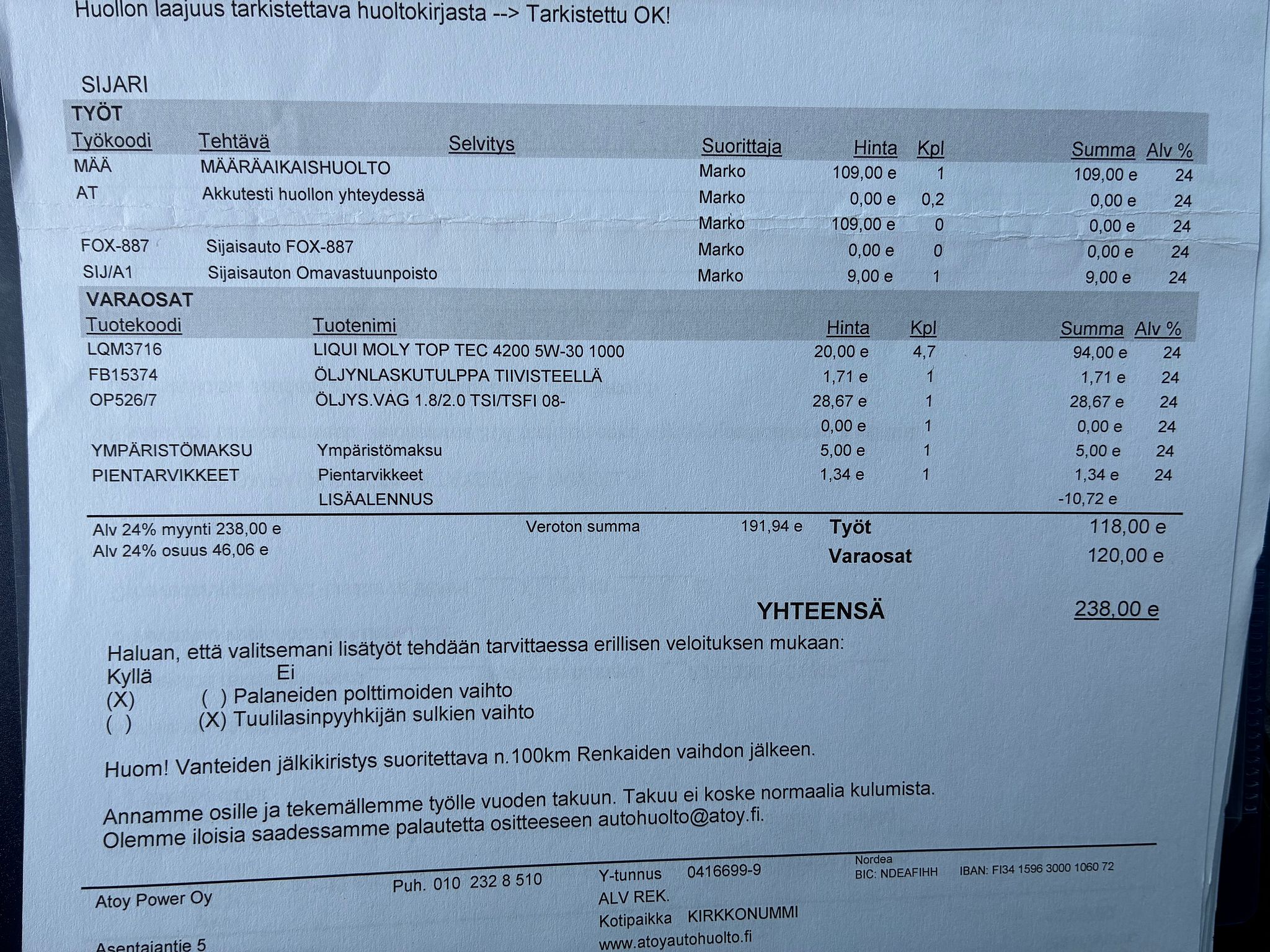 Huollon laajuus tarkistettava huoltokirjasta --> Tarkistettu OK!

SIJARI

TYÖT

| Työkoodi | Tehtävä | Selvitys | Suorittaja | Hinta | Kpl | Summa | Alv % |
|---|---|---|---|---|---|---|---|
| MÄÄ | MÄÄRÄAIKAISHUOLTO | | Marko | 109,00 e | 1 | 109,00 e | 24 |
| AT | Akkutesti huollon yhteydessä | | Marko | 0,00 e | 0,2 | 0,00 e | 24 |
| | | | Marko | 109,00 e | 0 | 0,00 e | 24 |
| FOX-887 | Sijaisauto FOX-887 | | Marko | 0,00 e | 0 | 0,00 e | 24 |
| SIJ/A1 | Sijaisauton Omavastuunpoisto | | Marko | 9,00 e | 1 | 9,00 e | 24 |

VARAOSAT

| Tuotekoodi | Tuotenimi | Hinta | Kpl | Summa | Alv % |
|---|---|---|---|---|---|
| LQM3716 | LIQUI MOLY TOP TEC 4200 5W-30 1000 | 20,00 e | 4,7 | 94,00 e | 24 |
| FB15374 | ÖLJYNLASKUTULPPA TIIVISTEELLÄ | 1,71 e | 1 | 1,71 e | 24 |
| OP526/7 | ÖLJYS.VAG 1.8/2.0 TSI/TSFI 08- | 28,67 e | 1 | 28,67 e | 24 |
| | | 0,00 e | 1 | 0,00 e | 24 |
| YMPÄRISTÖMAKSU | Ympäristömaksu | 5,00 e | 1 | 5,00 e | 24 |
| PIENTARVIKKEET | Pientarvikkeet | 1,34 e | 1 | 1,34 e | 24 |
| | LISÄALENNUS | | | -10,72 e | |

Alv 24% myynti 238,00 e
Alv 24% osuus 46,06 e

Veroton summa 191,94 e

Työt 118,00 e
Varaosat 120,00 e

YHTEENSÄ 238,00 e

Haluan, että valitsemani lisätyöt tehdään tarvittaessa erillisen veloituksen mukaan:
Kyllä Ei
(X) ( ) Palaneiden polttimoiden vaihto
( ) (X) Tuulilasinpyyhkijän sulkien vaihto

Huom! Vanteiden jälkikiristys suoritettava n.100km Renkaiden vaihdon jälkeen.

Annamme osille ja tekemällemme työlle vuoden takuun. Takuu ei koske normaalia kulumista.
Olemme iloisia saadessamme palautetta ositteeseen autohuolto@atoy.fi.

Atoy Power Oy

Asentajantie 5

Puh. 010 232 8 510

Y-tunnus 0416699-9
ALV REK.
Kotipaikka KIRKKONUMMI
www.atoyautohuolto.fi

Nordea
BIC: NDEAFIHH IBAN: FI34 1596 3000 1060 72